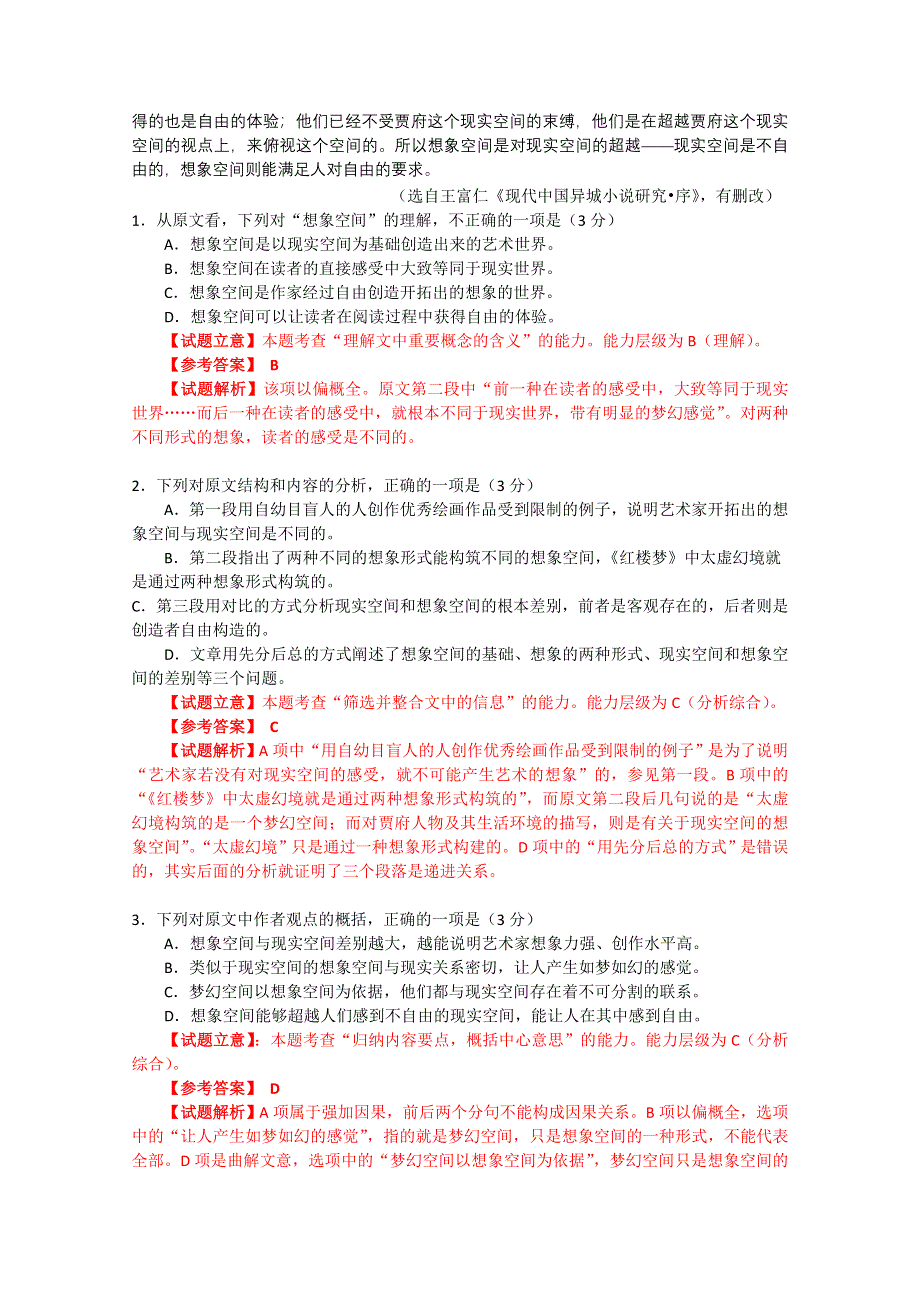 得的也是自由的体验；他们已经不受贾府这个现实空间的束缚，他们是在超越贾府这个现实空间的视点上，来俯视这个空间的。所以想象空间是对现实空间的超越——现实空间是不自由的，想象空间则能满足人对自由的要求。

（选自王富仁《现代中国异城小说研究•序》，有删改）

1．从原文看，下列对“想象空间”的理解，不正确的一项是（3 分）

A．想象空间是以现实空间为基础创造出来的艺术世界。

B．想象空间在读者的直接感受中大致等同于现实世界。

C．想象空间是作家经过自由创造开拓出的想象的世界。

D．想象空间可以让读者在阅读过程中获得自由的体验。

【试题立意】本题考查“理解文中重要概念的含义”的能力。能力层级为 B（理解）。

【参考答案】 B

【试题解析】该项以偏概全。原文第二段中“前一种在读者的感受中，大致等同于现实世界……而后一种在读者的感受中，就根本不同于现实世界，带有明显的梦幻感觉”。对两种不同形式的想象，读者的感受是不同的。

2．下列对原文结构和内容的分析，正确的一项是（3 分）

A．第一段用自幼目盲人的人创作优秀绘画作品受到限制的例子，说明艺术家开拓出的想象空间与现实空间是不同的。

B．第二段指出了两种不同的想象形式能构筑不同的想象空间，《红楼梦》中太虚幻境就是通过两种想象形式构筑的。

C．第三段用对比的方式分析现实空间和想象空间的根本差别，前者是客观存在的，后者则是创造者自由构造的。

D．文章用先分后总的方式阐述了想象空间的基础、想象的两种形式、现实空间和想象空间的差别等三个问题。

【试题立意】本题考查“筛选并整合文中的信息”的能力。能力层级为 C（分析综合）。

【参考答案】 C

【试题解析】A 项中“用自幼目盲人的人创作优秀绘画作品受到限制的例子”是为了说明“艺术家若没有对现实空间的感受，就不可能产生艺术的想象”的，参见第一段。B 项中的“《红楼梦》中太虚幻境就是通过两种想象形式构筑的”，而原文第二段后几句说的是“太虚幻境构筑的是一个梦幻空间；而对贾府人物及其生活环境的描写，则是有关于现实空间的想象空间”。“太虚幻境”只是通过一种想象形式构建的。D 项中的“用先分后总的方式”是错误的，其实后面的分析就证明了三个段落是递进关系。

3．下列对原文中作者观点的概括，正确的一项是（3 分）

A．想象空间与现实空间差别越大，越能说明艺术家想象力强、创作水平高。

B．类似于现实空间的想象空间与现实关系密切，让人产生如梦如幻的感觉。

C．梦幻空间以想象空间为依据，他们都与现实空间存在着不可分割的联系。

D．想象空间能够超越人们感到不自由的现实空间，能让人在其中感到自由。

【试题立意】：本题考查“归纳内容要点，概括中心意思”的能力。能力层级为 C（分析综合）。

【参考答案】 D

【试题解析】A 项属于强加因果，前后两个分句不能构成因果关系。B 项以偏概全，选项中的“让人产生如梦如幻的感觉”，指的就是梦幻空间，只是想象空间的一种形式，不能代表全部。D 项是曲解文意，选项中的“梦幻空间以想象空间为依据”，梦幻空间只是想象空间的